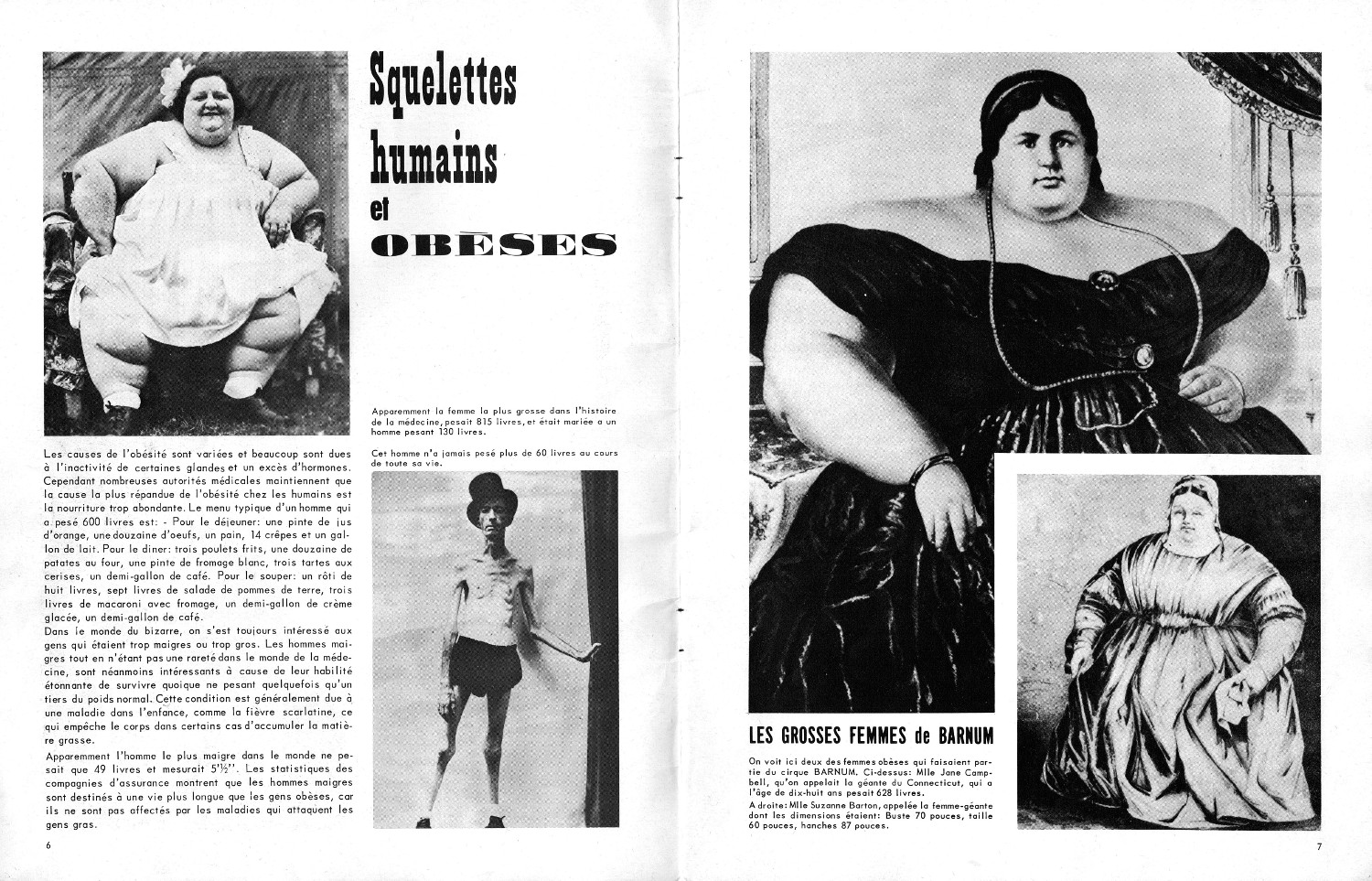 Squelettes humains et OBÈSES

Apparemment la femme la plus grosse dans l'histoire de la médecine, pesait 815 livres, et était mariée a un homme pesant 130 livres.

Cet homme n'a jamais pesé plus de 60 livres au cours de toute sa vie.

Les causes de l'obésité sont variées et beaucoup sont dues à l'inactivité de certaines glandes et un excès d'hormones. Cependant nombreuses autorités médicales maintiennent que la cause la plus répandue de l'obésité chez les humains est la nourriture trop abondante. Le menu typique d'un homme qui a pesé 600 livres est: - Pour le déjeuner: une pinte de jus d'orange, une douzaine d'oeufs, un pain, 14 crêpes et un gallon de lait. Pour le diner: trois poulets frits, une douzaine de patates au four, une pinte de fromage blanc, trois tartes aux cerises, un demi-gallon de café. Pour le souper: un rôti de huit livres, sept livres de salade de pommes de terre, trois livres de macaroni avec fromage, un demi-gallon de crème glacée, un demi-gallon de café.
Dans le monde du bizarre, on s'est toujours intéressé aux gens qui étaient trop maigres ou trop gros. Les hommes maigres tout en n'étant pas une rareté dans le monde de la médecine, sont néanmoins intéressants à cause de leur habilité étonnante de survivre quoique ne pesant quelquefois qu'un tiers du poids normal. Cette condition est généralement due à une maladie dans l'enfance, comme la fièvre scarlatine, ce qui empêche le corps dans certains cas d'accumuler la matière grasse.

Apparemment l'homme le plus maigre dans le monde ne pesait que 49 livres et mesurait 5'½''. Les statistiques des compagnies d'assurance montrent que les hommes maigres sont destinés à une vie plus longue que les gens obèses, car ils ne sont pas affectés par les maladies qui attaquent les gens gras.

6

LES GROSSES FEMMES de BARNUM

On voit ici deux des femmes obèses qui faisaient partie du cirque BARNUM. Ci-dessus: Mlle Jane Campbell, qu'on appelait la géante du Connecticut, qui a l'âge de dix-huit ans pesait 628 livres.
A droite: Mlle Suzanne Barton, appelée la femme-géante dont les dimensions étaient: Buste 70 pouces, taille 60 pouces, hanches 87 pouces.

7